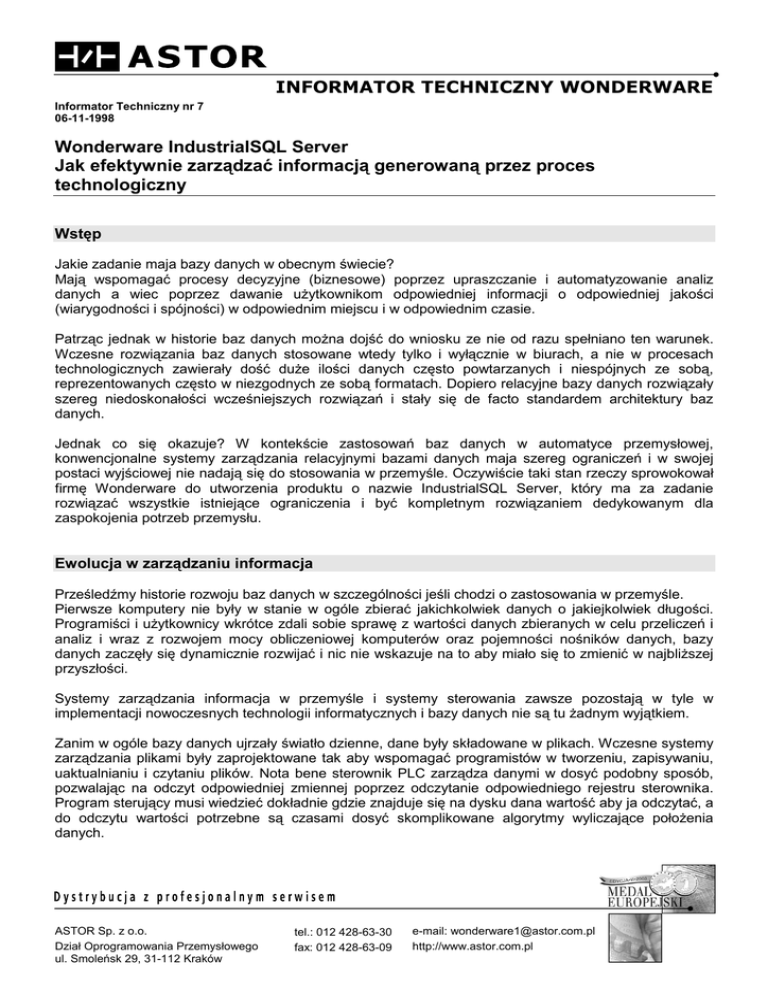 ASTOR

INFORMATOR TECHNICZNY WONDERWARE

Informator Techniczny nr 7
06-11-1998

Wonderware IndustrialSQL Server
Jak efektywnie zarządzać informacją generowaną przez proces technologiczny

Wstęp

Jakie zadanie maja bazy danych w obecnym świecie?
Mają wspomagać procesy decyzyjne (biznesowe) poprzez upraszczanie i automatyzowanie analiz danych a wiec poprzez dawanie użytkownikom odpowiedniej informacji o odpowiedniej jakości (wiarygodności i spójności) w odpowiednim miejscu i w odpowiednim czasie.

Patrząc jednak w historie baz danych można dojść do wniosku ze nie od razu spełniano ten warunek. Wczesne rozwiązania baz danych stosowane wtedy tylko i wyłącznie w biurach, a nie w procesach technologicznych zawierały dość duże ilości danych często powtarzanych i niespójnych ze sobą, reprezentowanych często w niezgodnych ze sobą formatach. Dopiero relacyjne bazy danych rozwiązały szereg niedoskonałości wcześniejszych rozwiązań i stały się de facto standardem architektury baz danych.

Jednak co się okazuje? W kontekście zastosowań baz danych w automatyce przemysłowej, konwencjonalne systemy zarządzania relacyjnymi bazami danych maja szereg ograniczeń i w swojej postaci wyjściowej nie nadają się do stosowania w przemyśle. Oczywiście taki stan rzeczy sprowokował firmę Wonderware do utworzenia produktu o nazwie IndustrialSQL Server, który ma za zadanie rozwiązać wszystkie istniejące ograniczenia i być kompletnym rozwiązaniem dedykowanym dla zaspokojenia potrzeb przemysłu.

Ewolucja w zarządzaniu informacja

Prześledźmy historie rozwoju baz danych w szczególności jeśli chodzi o zastosowania w przemyśle. Pierwsze komputery nie były w stanie w ogóle zbierać jakichkolwiek danych o jakiejkolwiek długości. Programiści i użytkownicy wkrótce zdali sobie sprawę z wartości danych zbieranych w celu przeliczeń i analiz i wraz z rozwojem mocy obliczeniowej komputerów oraz pojemności nośników danych, bazy danych zaczęły się dynamicznie rozwijać i nic nie wskazuje na to aby miało się to zmienić w najbliższej przyszłości.

Systemy zarządzania informacja w przemyśle i systemy sterowania zawsze pozostają w tyle w implementacji nowoczesnych technologii informatycznych i bazy danych nie są tu żadnym wyjątkiem.

Zanim w ogóle bazy danych ujrzały światło dzienne, dane były składowane w plikach. Wczesne systemy zarządzania plikami były zaprojektowane tak aby wspomagać programistów w tworzeniu, zapisywaniu, uaktualnianiu i czytaniu plików. Nota bene sterownik PLC zarządza danymi w dosyć podobny sposób, pozwalając na odczyt odpowiedniej zmiennej poprzez odczytanie odpowiedniego rejestru sterownika. Program sterujący musi wiedzieć dokładnie gdzie znajduje się na dysku dana wartość aby ja odczytać, a do odczytu wartości potrzebne są czasami dosyć skomplikowane algorytmy wyliczające położenia danych.

Dystrybucja z profesjonalnym serwisem

MEDAL EUROPEJSKI

ASTOR Sp. z o.o.
Dział Oprogramowania Przemysłowego
ul. Smoleńsk 29, 31-112 Kraków

tel.: 012 428-63-30
fax: 012 428-63-09

e-mail: wonderware1@astor.com.pl
http://www.astor.com.pl